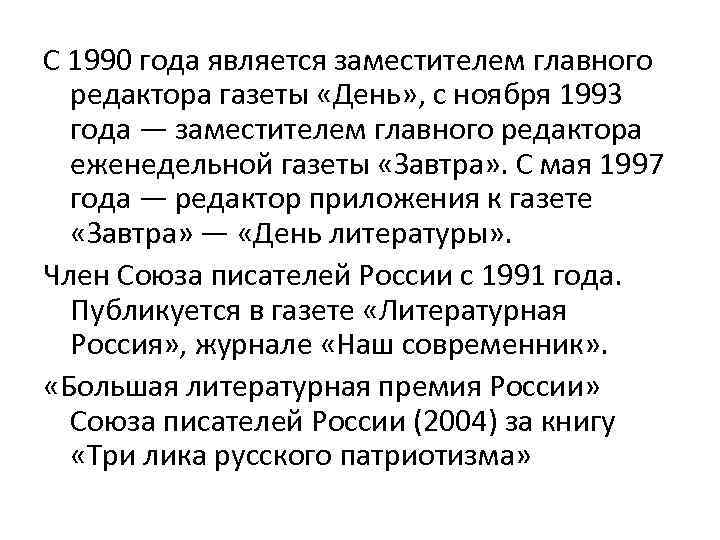 С 1990 года является заместителем главного редактора газеты «День», с ноября 1993 года — заместителем главного редактора еженедельной газеты «Завтра». С мая 1997 года — редактор приложения к газете «Завтра» — «День литературы».

Член Союза писателей России с 1991 года. Публикуется в газете «Литературная Россия», журнале «Наш современник».

«Большая литературная премия России» Союза писателей России (2004) за книгу «Три лика русского патриотизма»